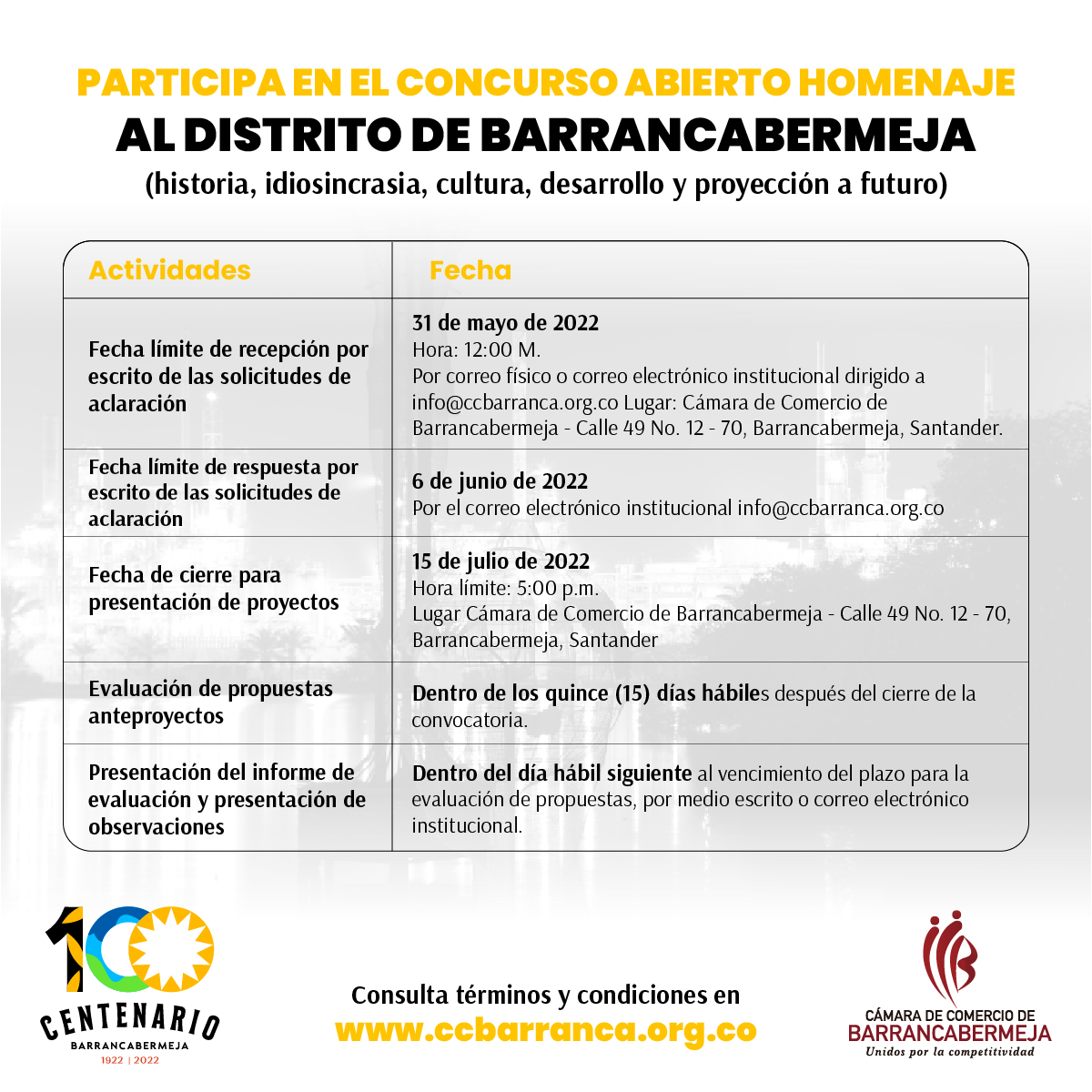 PARTICIPA EN EL CONCURSO ABIERTO HOMENAJE
AL DISTRITO DE BARRANCABERMEJA
(historia, idiosincrasia, cultura, desarrollo y proyección a futuro)

| Actividades | Fecha |
|---|---|
| Fecha límite de recepción por escrito de las solicitudes de aclaración | 31 de mayo de 2022 Hora: 12:00 M. Por correo físico o correo electrónico institucional dirigido a info@ccbarranca.org.co Lugar: Cámara de Comercio de Barrancabermeja - Calle 49 No. 12 - 70, Barrancabermeja, Santander. |
| Fecha límite de respuesta por escrito de las solicitudes de aclaración | 6 de junio de 2022 Por el correo electrónico institucional info@ccbarranca.org.co |
| Fecha de cierre para presentación de proyectos | 15 de julio de 2022 Hora límite: 5:00 p.m. Lugar Cámara de Comercio de Barrancabermeja - Calle 49 No. 12 - 70, Barrancabermeja, Santander |
| Evaluación de propuestas anteproyectos | Dentro de los quince (15) días hábiles después del cierre de la convocatoria. |
| Presentación del informe de evaluación y presentación de observaciones | Dentro del día hábil siguiente al vencimiento del plazo para la evaluación de propuestas, por medio escrito o correo electrónico institucional. |

100 CENTENARIO BARRANCABERMEJA 1922 | 2022

Consulta términos y condiciones en
www.ccbarranca.org.co

CÁMARA DE COMERCIO DE BARRANCABERMEJA
Unidos por la competitividad